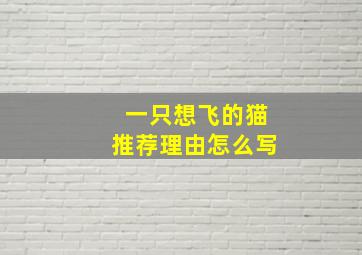 一只想飞的猫
推荐理由怎么写